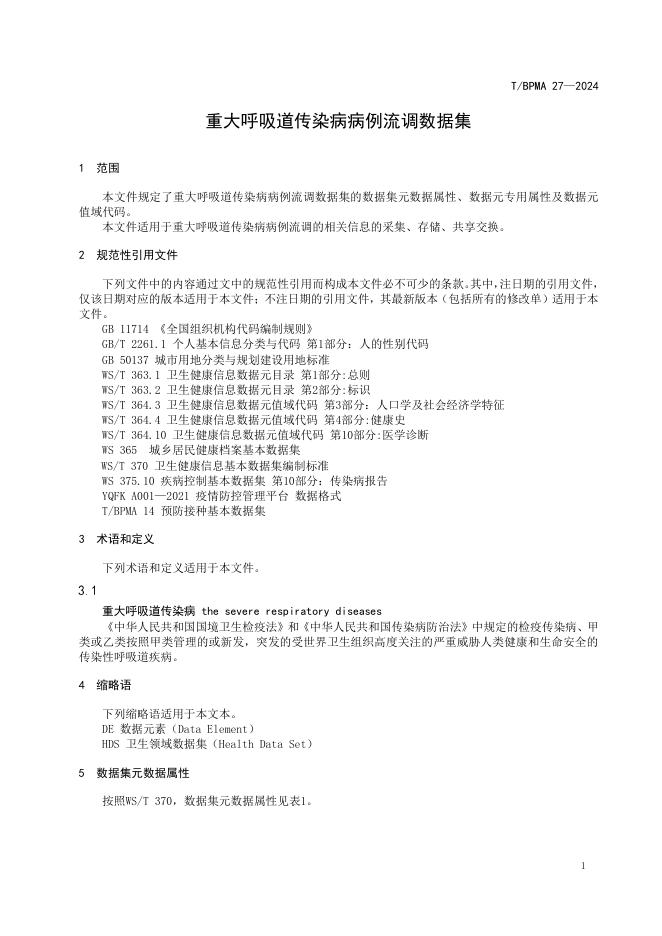 T/BPMA 27—2024

重大呼吸道传染病病例流调数据集

1 范围

本文件规定了重大呼吸道传染病病例流调数据集的数据集元数据属性、数据元专用属性及数据元值域代码。

本文件适用于重大呼吸道传染病病例流调的相关信息的采集、存储、共享交换。

2 规范性引用文件

下列文件中的内容通过文中的规范性引用而构成本文件必不可少的条款。其中，注日期的引用文件，仅该日期对应的版本适用于本文件；不注日期的引用文件，其最新版本（包括所有的修改单）适用于本文件。

GB 11714 《全国组织机构代码编制规则》
GB/T 2261.1 个人基本信息分类与代码 第1部分：人的性别代码
GB 50137 城市用地分类与规划建设用地标准
WS/T 363.1 卫生健康信息数据元目录 第1部分:总则
WS/T 363.2 卫生健康信息数据元目录 第2部分:标识
WS/T 364.3 卫生健康信息数据元值域代码 第3部分：人口学及社会经济学特征
WS/T 364.4 卫生健康信息数据元值域代码 第4部分:健康史
WS/T 364.10 卫生健康信息数据元值域代码 第10部分:医学诊断
WS 365 城乡居民健康档案基本数据集
WS/T 370 卫生健康信息基本数据集编制标准
WS 375.10 疾病控制基本数据集 第10部分：传染病报告
YQFK A001—2021 疫情防控管理平台 数据格式
T/BPMA 14 预防接种基本数据集

3 术语和定义

下列术语和定义适用于本文件。

3.1

重大呼吸道传染病 the severe respiratory diseases

《中华人民共和国国境卫生检疫法》和《中华人民共和国传染病防治法》中规定的检疫传染病、甲类或乙类按照甲类管理的或新发，突发的受世界卫生组织高度关注的严重威胁人类健康和生命安全的传染性呼吸道疾病。

4 缩略语

下列缩略语适用于本文本。
DE 数据元素（Data Element）
HDS 卫生领域数据集（Health Data Set）

5 数据集元数据属性

按照WS/T 370，数据集元数据属性见表1。

1